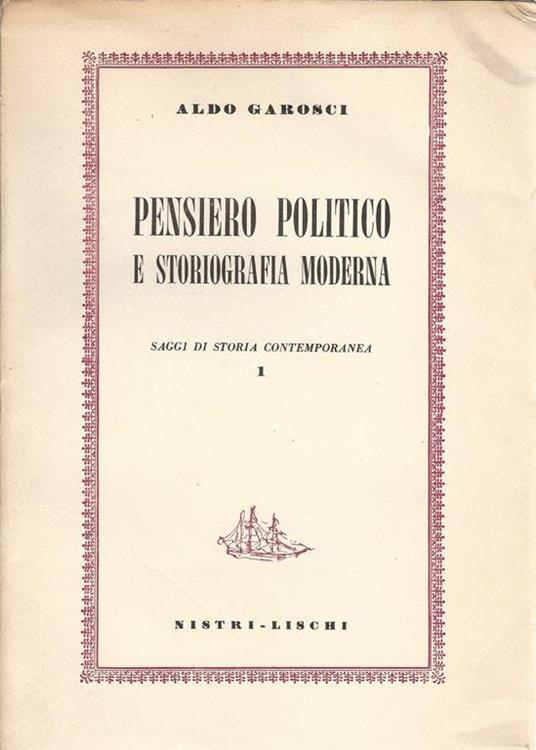 ALDO GAROSCI

PENSIERO POLITICO
E STORIOGRAFIA MODERNA

SAGGI DI STORIA CONTEMPORANEA
1

NISTRI-LISCHI